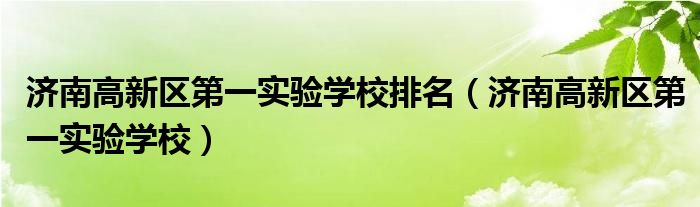 济南高新区第一实验学校排名（济南高新区第一实验学校）